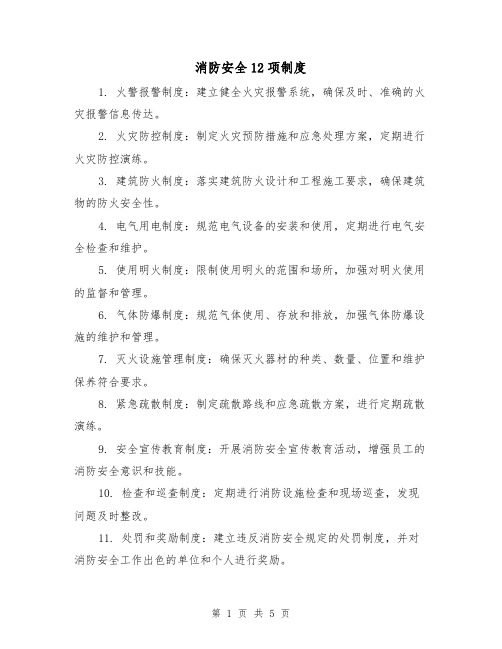 消防安全12项制度

1. 火警报警制度：建立健全火灾报警系统，确保及时、准确的火灾报警信息传达。

2. 火灾防控制度：制定火灾预防措施和应急处理方案，定期进行火灾防控演练。

3. 建筑防火制度：落实建筑防火设计和工程施工要求，确保建筑物的防火安全性。

4. 电气用电制度：规范电气设备的安装和使用，定期进行电气安全检查和维护。

5. 使用明火制度：限制使用明火的范围和场所，加强对明火使用的监督和管理。

6. 气体防爆制度：规范气体使用、存放和排放，加强气体防爆设施的维护和管理。

7. 灭火设施管理制度：确保灭火器材的种类、数量、位置和维护保养符合要求。

8. 紧急疏散制度：制定疏散路线和应急疏散方案，进行定期疏散演练。

9. 安全宣传教育制度：开展消防安全宣传教育活动，增强员工的消防安全意识和技能。

10. 检查和巡查制度：定期进行消防设施检查和现场巡查，发现问题及时整改。

11. 处罚和奖励制度：建立违反消防安全规定的处罚制度，并对消防安全工作出色的单位和个人进行奖励。

第 1 页 共 5 页